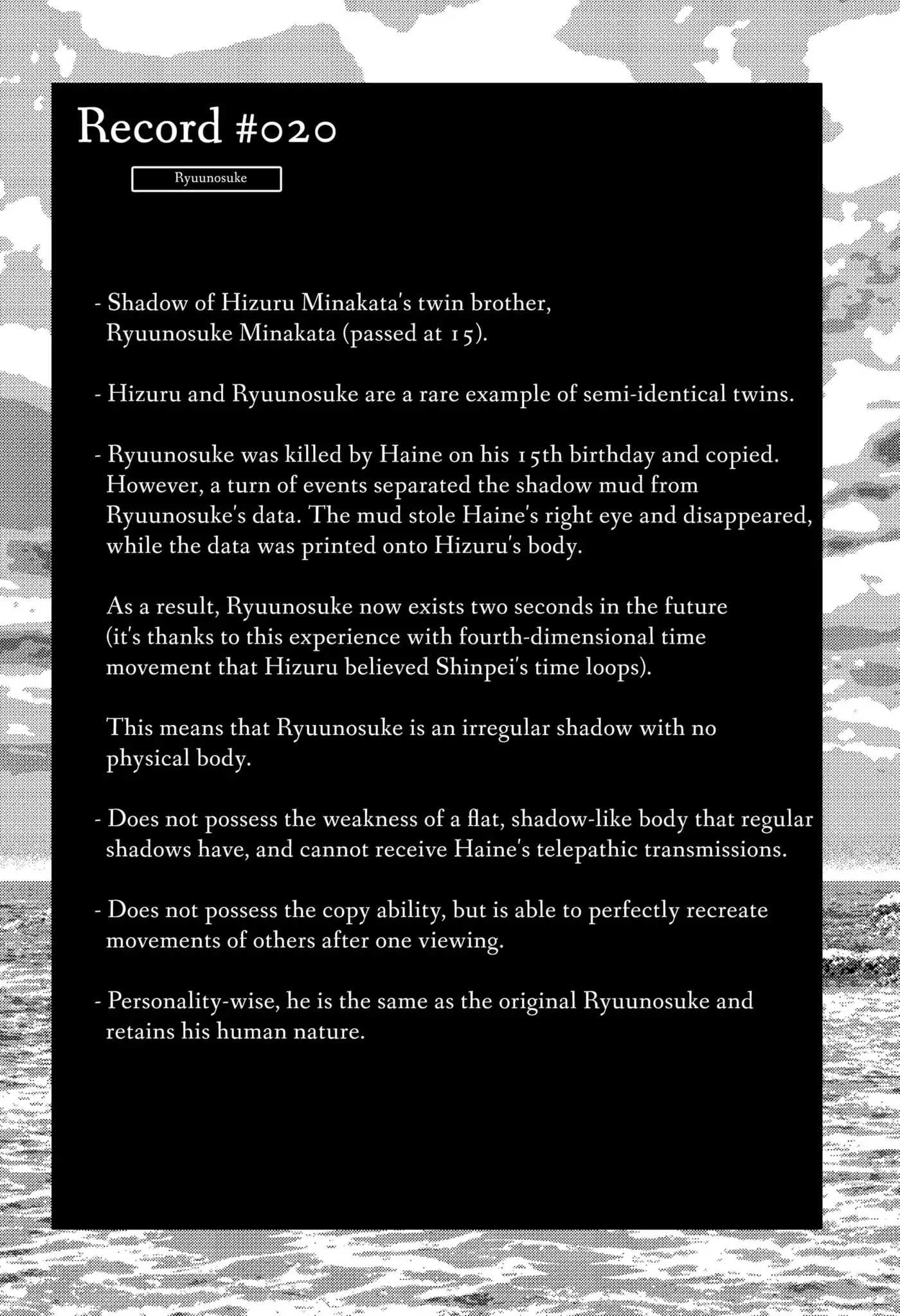 Record #020

Ryuunosuke

- Shadow of Hizuru Minakata's twin brother, Ryuunosuke Minakata (passed at 15).

- Hizuru and Ryuunosuke are a rare example of semi-identical twins.

- Ryuunosuke was killed by Haine on his 15th birthday and copied. However, a turn of events separated the shadow mud from Ryuunosuke's data. The mud stole Haine's right eye and disappeared, while the data was printed onto Hizuru's body.

As a result, Ryuunosuke now exists two seconds in the future (it's thanks to this experience with fourth-dimensional time movement that Hizuru believed Shinpei's time loops).

This means that Ryuunosuke is an irregular shadow with no physical body.

- Does not possess the weakness of a flat, shadow-like body that regular shadows have, and cannot receive Haine's telepathic transmissions.

- Does not possess the copy ability, but is able to perfectly recreate movements of others after one viewing.

- Personality-wise, he is the same as the original Ryuunosuke and retains his human nature.